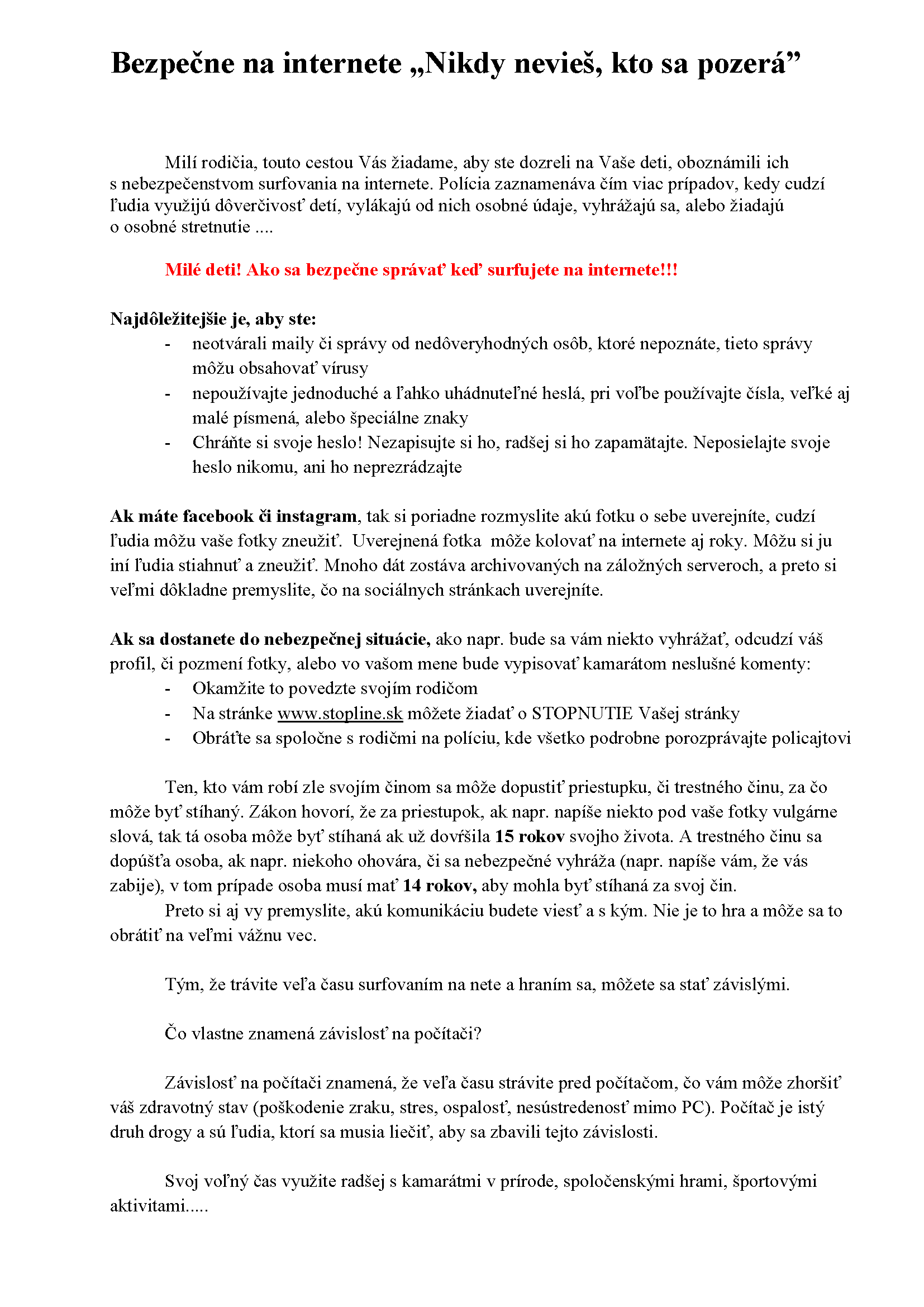 Bezpečne na internete „Nikdy nevieš, kto sa pozerá”

Milí rodičia, touto cestou Vás žiadame, aby ste dozreli na Vaše deti, oboznámili ich s nebezpečenstvom surfovania na internete. Polícia zaznamenáva čím viac prípadov, kedy cudzí ľudia využijú dôverčivosť detí, vylákajú od nich osobné údaje, vyhrážajú sa, alebo žiadajú o osobné stretnutie ....

Milé deti! Ako sa bezpečne správať keď surfujete na internete!!!

Najdôležitejšie je, aby ste:
- neotvárali maily či správy od nedôveryhodných osôb, ktoré nepoznáte, tieto správy môžu obsahovať vírusy
- nepoužívajte jednoduché a ľahko uhádnuteľné heslá, pri voľbe používajte čísla, veľké aj malé písmená, alebo špeciálne znaky
- Chráňte si svoje heslo! Nezapisujte si ho, radšej si ho zapamätajte. Neposielajte svoje heslo nikomu, ani ho neprezrádzajte

Ak máte facebook či instagram, tak si poriadne rozmyslite akú fotku o sebe uverejníte, cudzí ľudia môžu vaše fotky zneužiť. Uverejnená fotka môže kolovať na internete aj roky. Môžu si ju iní ľudia stiahnuť a zneužiť. Mnoho dát zostáva archivovaných na záložných serveroch, a preto si veľmi dôkladne premyslite, čo na sociálnych stránkach uverejníte.

Ak sa dostanete do nebezpečnej situácie, ako napr. bude sa vám niekto vyhrážať, odcudzí váš profil, či pozmení fotky, alebo vo vašom mene bude vypisovať kamarátom neslušné komenty:
- Okamžite to povedzte svojím rodičom
- Na stránke www.stopline.sk môžete žiadať o STOPNUTIE Vašej stránky
- Obráťte sa spoločne s rodičmi na políciu, kde všetko podrobne porozprávajte policajtovi

Ten, kto vám robí zle svojím činom sa môže dopustiť priestupku, či trestného činu, za čo môže byť stíhaný. Zákon hovorí, že za priestupok, ak napr. napíše niekto pod vaše fotky vulgárne slová, tak tá osoba môže byť stíhaná ak už dovŕšila 15 rokov svojho života. A trestného činu sa dopúšťa osoba, ak napr. niekoho ohovára, či sa nebezpečné vyhráža (napr. napíše vám, že vás zabije), v tom prípade osoba musí mať 14 rokov, aby mohla byť stíhaná za svoj čin.
Preto si aj vy premyslite, akú komunikáciu budete viesť a s kým. Nie je to hra a môže sa to obrátiť na veľmi vážnu vec.

Tým, že trávite veľa času surfovaním na nete a hraním sa, môžete sa stať závislými.

Čo vlastne znamená závislosť na počítači?

Závislosť na počítači znamená, že veľa času strávite pred počítačom, čo vám môže zhoršiť váš zdravotný stav (poškodenie zraku, stres, ospalosť, nesústredenosť mimo PC). Počítač je istý druh drogy a sú ľudia, ktorí sa musia liečiť, aby sa zbavili tejto závislosti.

Svoj voľný čas využite radšej s kamarátmi v prírode, spoločenskými hrami, športovými aktivitami.....